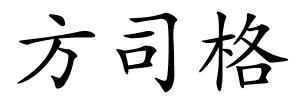 方司格